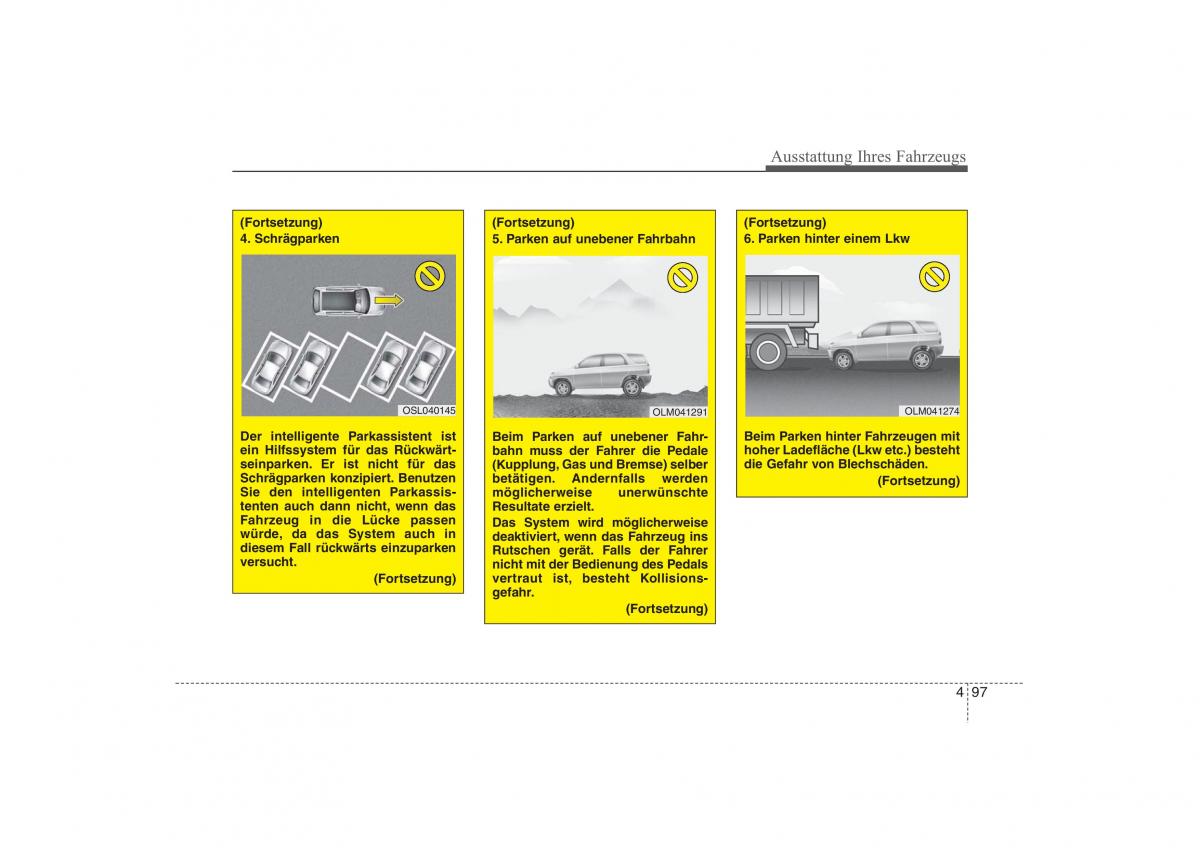 Ausstattung Ihres Fahrzeugs

(Fortsetzung)
4. Schrägparken

OSL040145

Der intelligente Parkassistent ist ein Hilfssystem für das Rückwärtseinparken. Er ist nicht für das Schrägparken konzipiert. Benutzen Sie den intelligenten Parkassistenten auch dann nicht, wenn das Fahrzeug in die Lücke passen würde, da das System auch in diesem Fall rückwärts einzuparken versucht.

(Fortsetzung)

(Fortsetzung)
5. Parken auf unebener Fahrbahn

OLM041291

Beim Parken auf unebener Fahrbahn muss der Fahrer die Pedale (Kupplung, Gas und Bremse) selber betätigen. Andernfalls werden möglicherweise unerwünschte Resultate erzielt.
Das System wird möglicherweise deaktiviert, wenn das Fahrzeug ins Rutschen gerät. Falls der Fahrer nicht mit der Bedienung des Pedals vertraut ist, besteht Kollisionsgefahr.

(Fortsetzung)

(Fortsetzung)
6. Parken hinter einem Lkw

OLM041274

Beim Parken hinter Fahrzeugen mit hoher Ladefläche (Lkw etc.) besteht die Gefahr von Blechschäden.

(Fortsetzung)

4 97